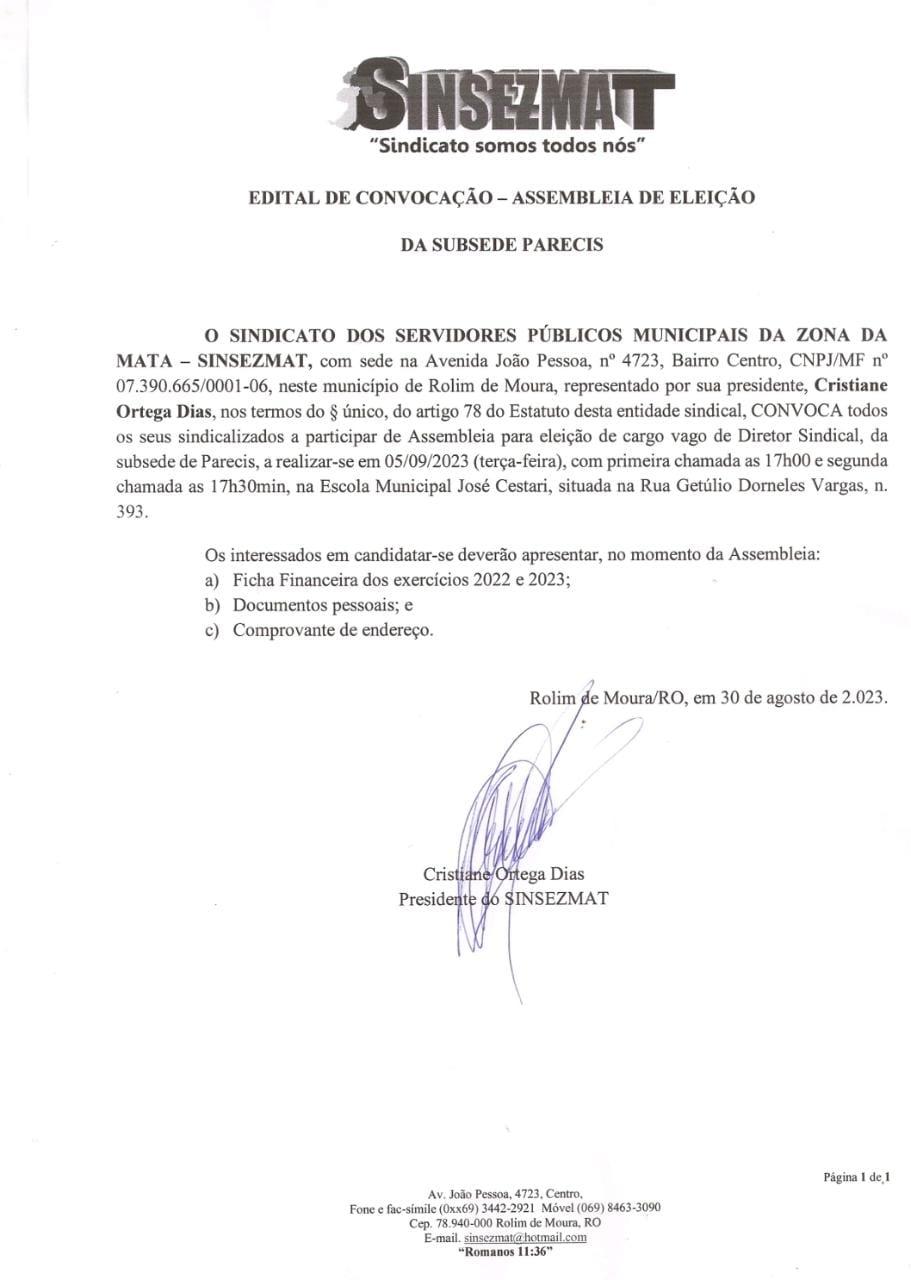 SINSEZMAT
"Sindicato somos todos nós"

EDITAL DE CONVOCAÇÃO – ASSEMBLEIA DE ELEIÇÃO

DA SUBSEDE PARECIS

O SINDICATO DOS SERVIDORES PÚBLICOS MUNICIPAIS DA ZONA DA MATA – SINSEZMAT, com sede na Avenida João Pessoa, nº 4723, Bairro Centro, CNPJ/MF nº 07.390.665/0001-06, neste município de Rolim de Moura, representado por sua presidente, Cristiane Ortega Dias, nos termos do § único, do artigo 78 do Estatuto desta entidade sindical, CONVOCA todos os seus sindicalizados a participar de Assembleia para eleição de cargo vago de Diretor Sindical, da subsede de Parecis, a realizar-se em 05/09/2023 (terça-feira), com primeira chamada as 17h00 e segunda chamada as 17h30min, na Escola Municipal José Cestari, situada na Rua Getúlio Dorneles Vargas, n. 393.

Os interessados em candidatar-se deverão apresentar, no momento da Assembleia:
a) Ficha Financeira dos exercícios 2022 e 2023;
b) Documentos pessoais; e
c) Comprovante de endereço.

Rolim de Moura/RO, em 30 de agosto de 2.023.

Cristiane Ortega Dias
Presidente do SINSEZMAT

Página 1 de 1

Av. João Pessoa, 4723, Centro,
Fone e fac-símile (0xx69) 3442-2921 Móvel (069) 8463-3090
Cep. 78.940-000 Rolim de Moura, RO
E-mail. sinsezmat@hotmail.com
"Romanos 11:36"